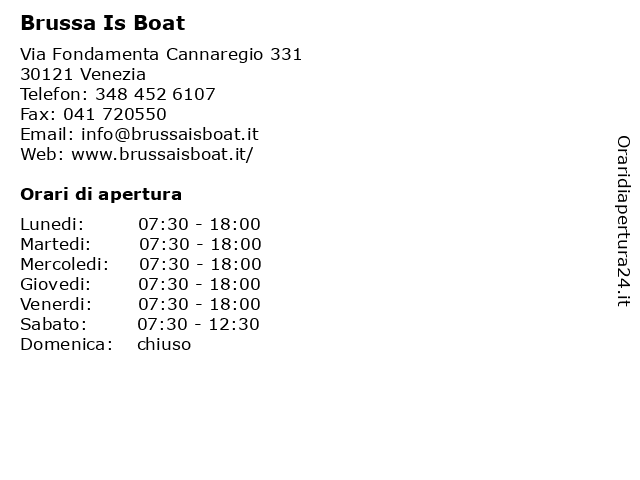 Brussa Is Boat

Via Fondamenta Cannaregio 331
30121 Venezia
Telefon: 348 452 6107
Fax: 041 720550
Email: info@brussaisboat.it
Web: www.brussaisboat.it/

Orari di apertura

| | |
|---|---|
| Lunedi: | 07:30 - 18:00 |
| Martedi: | 07:30 - 18:00 |
| Mercoledi: | 07:30 - 18:00 |
| Giovedi: | 07:30 - 18:00 |
| Venerdi: | 07:30 - 18:00 |
| Sabato: | 07:30 - 12:30 |
| Domenica: | chiuso |

Oraridiapertura24.it